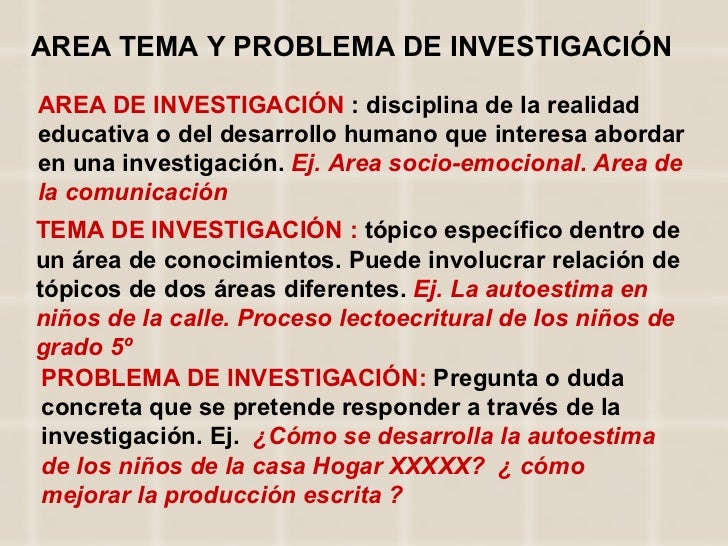 AREA TEMA Y PROBLEMA DE INVESTIGACIÓN

AREA DE INVESTIGACIÓN : disciplina de la realidad educativa o del desarrollo humano que interesa abordar en una investigación. Ej. Area socio-emocional. Area de la comunicación

TEMA DE INVESTIGACIÓN : tópico específico dentro de un área de conocimientos. Puede involucrar relación de tópicos de dos áreas diferentes. Ej. La autoestima en niños de la calle. Proceso lectoecritural de los niños de grado 5º

PROBLEMA DE INVESTIGACIÓN: Pregunta o duda concreta que se pretende responder a través de la investigación. Ej. ¿Cómo se desarrolla la autoestima de los niños de la casa Hogar XXXXX? ¿ cómo mejorar la producción escrita ?